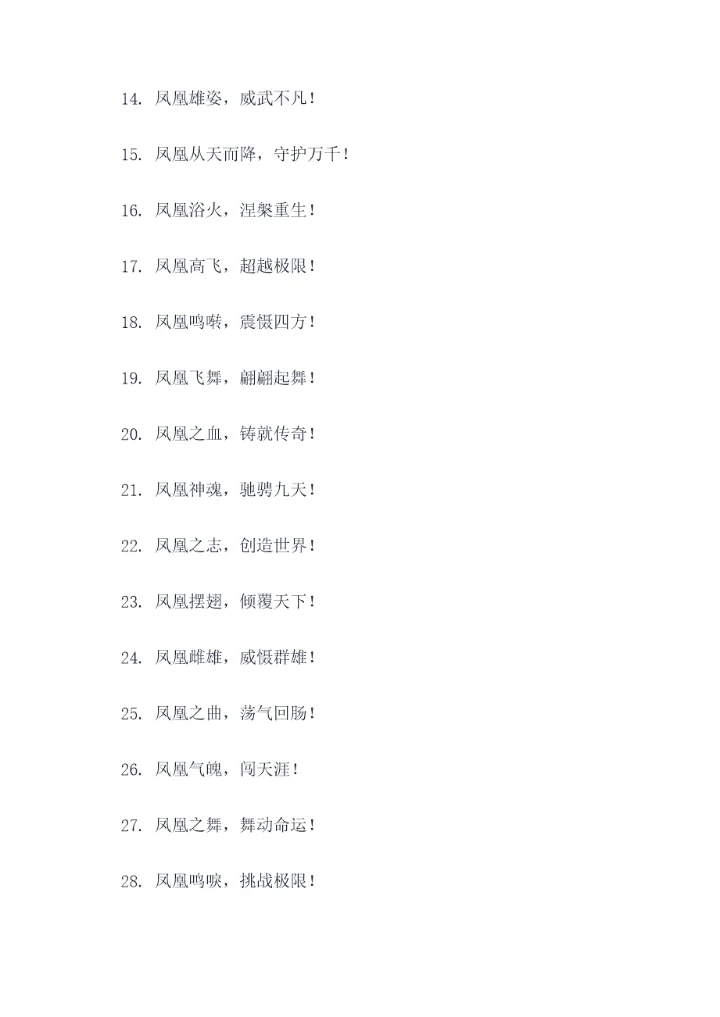 14.凤凰雄姿，威武不凡！

15.凤凰从天而降，守护万千！

16.凤凰浴火，涅槃重生！

17.凤凰高飞，超越极限！

18.凤凰鸣啭，震慑四方！

19.凤凰飞舞，翩翩起舞！

20.凤凰之血，铸就传奇！

21.凤凰神魂，驰骋九天！

22.凤凰之志，创造世界！

23.凤凰摆翅，倾覆天下！

24.凤凰雌雄，威慑群雄！

25.凤凰之曲，荡气回肠！

26.凤凰气魄，闯天涯！

27.凤凰之舞，舞动命运！

28.凤凰鸣唳，挑战极限！